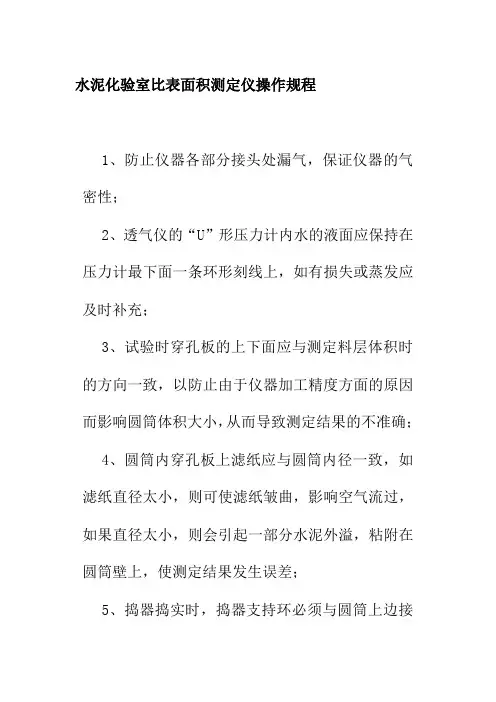 水泥化验室比表面积测定仪操作规程

1、防止仪器各部分接头处漏气，保证仪器的气密性；

2、透气仪的“U”形压力计内水的液面应保持在压力计最下面一条环形刻线上，如有损失或蒸发应及时补充；

3、试验时穿孔板的上下面应与测定料层体积时的方向一致，以防止由于仪器加工精度方面的原因而影响圆筒体积大小，从而导致测定结果的不准确；

4、圆筒内穿孔板上滤纸应与圆筒内径一致，如滤纸直径太小，则可使滤纸皱曲，影响空气流过，如果直径太小，则会引起一部分水泥外溢，粘附在圆筒壁上，使测定结果发生误差；

5、捣器捣实时，捣器支持环必须与圆筒上边接